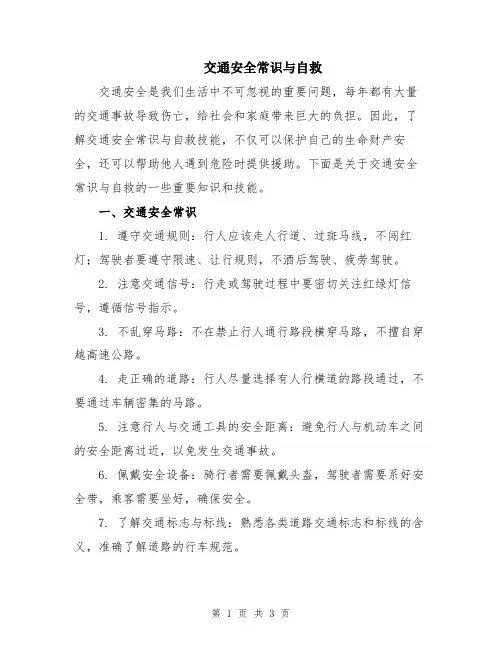 交通安全常识与自救

交通安全是我们生活中不可忽视的重要问题，每年都有大量的交通事故导致伤亡，给社会和家庭带来巨大的负担。因此，了解交通安全常识与自救技能，不仅可以保护自己的生命财产安全，还可以帮助他人遇到危险时提供援助。下面是关于交通安全常识与自救的一些重要知识和技能。

一、交通安全常识

1. 遵守交通规则：行人应该走人行道、过斑马线，不闯红灯；驾驶者要遵守限速、让行规则，不酒后驾驶、疲劳驾驶。

2. 注意交通信号：行走或驾驶过程中要密切关注红绿灯信号，遵循信号指示。

3. 不乱穿马路：不在禁止行人通行路段横穿马路，不擅自穿越高速公路。

4. 走正确的道路：行人尽量选择有人行横道的路段通过，不要通过车辆密集的马路。

5. 注意行人与交通工具的安全距离：避免行人与机动车之间的安全距离过近，以免发生交通事故。

6. 佩戴安全设备：骑行者需要佩戴头盔，驾驶者需要系好安全带，乘客需要坐好，确保安全。

7. 了解交通标志与标线：熟悉各类道路交通标志和标线的含义，准确了解道路的行车规范。

第 1 页 共 3 页